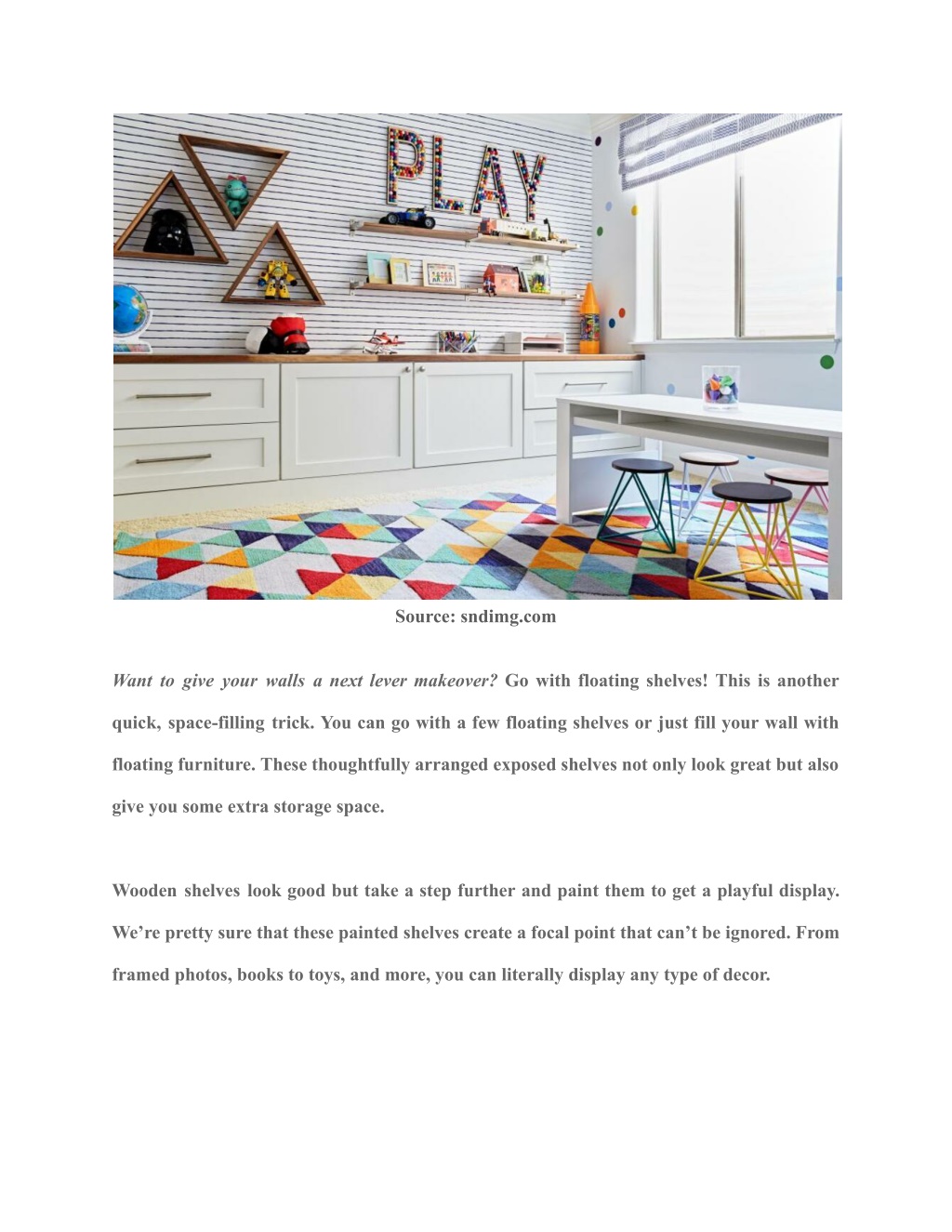 PLAY

Source: sndimg.com

Want to give your walls a next lever makeover? Go with floating shelves! This is another quick, space-filling trick. You can go with a few floating shelves or just fill your wall with floating furniture. These thoughtfully arranged exposed shelves not only look great but also give you some extra storage space.

Wooden shelves look good but take a step further and paint them to get a playful display. We're pretty sure that these painted shelves create a focal point that can't be ignored. From framed photos, books to toys, and more, you can literally display any type of decor.